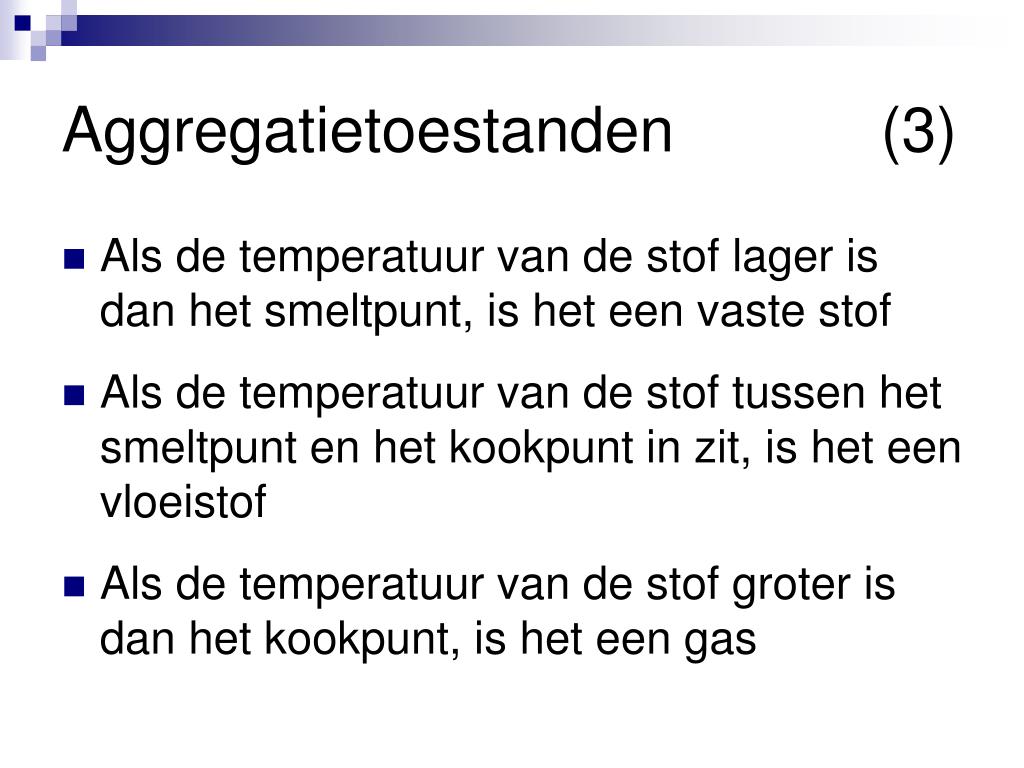 Aggregatietoestanden (3)

Als de temperatuur van de stof lager is dan het smeltpunt, is het een vaste stof

Als de temperatuur van de stof tussen het smeltpunt en het kookpunt in zit, is het een vloeistof

Als de temperatuur van de stof groter is dan het kookpunt, is het een gas